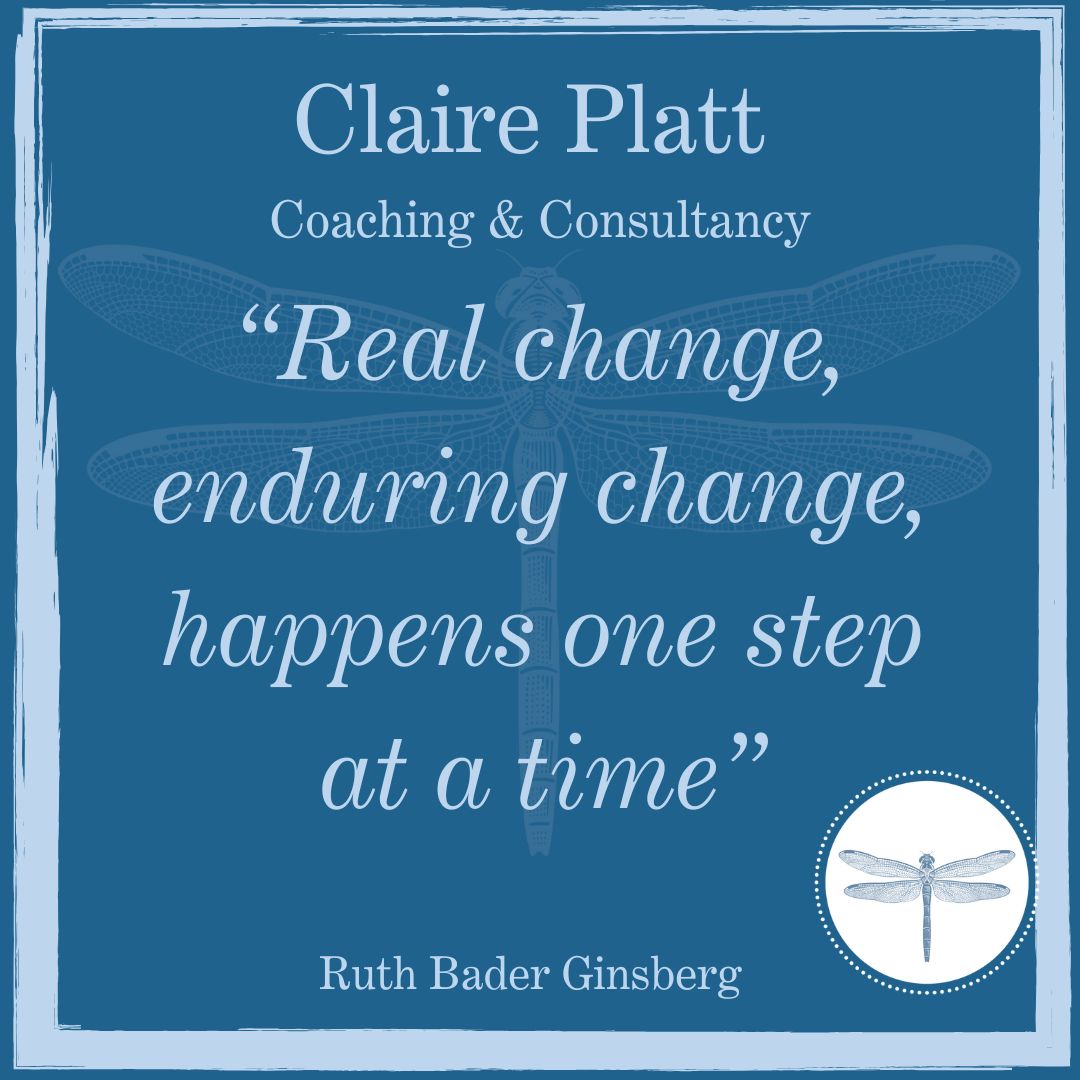 Claire Platt
Coaching & Consultancy

“Real change, enduring change, happens one step at a time”

Ruth Bader Ginsberg